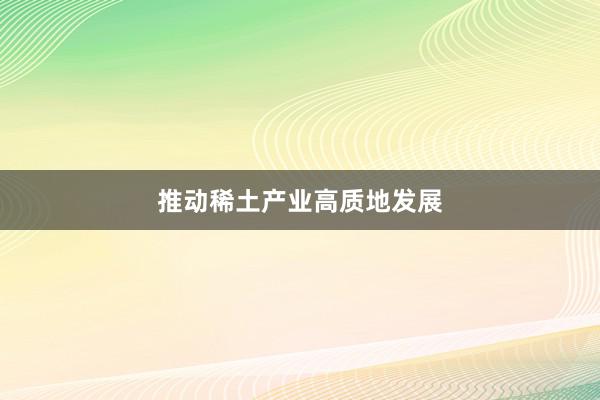 推动稀土产业高质地发展